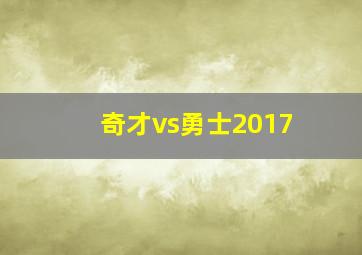 奇才vs勇士2017